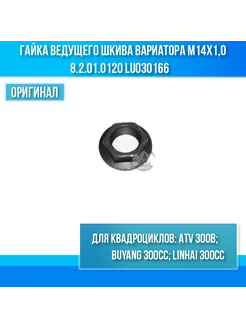 ГАЙКА ВЕДУЩЕГО ШКИВА ВАРИАТОРА M14X1,0 8.2.01.0120 LU030166

ОРИГИНАЛ

ДЛЯ КВАДРОЦИКЛОВ: ATV 300B; BUYANG 300CC; LINHAI 300CC